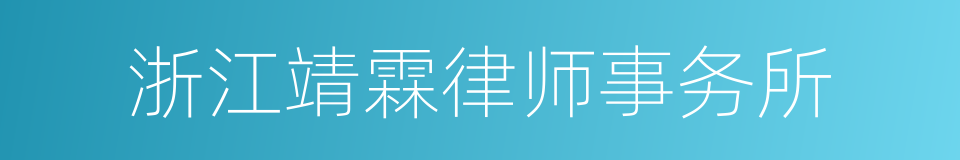 浙江靖霖律师事务所